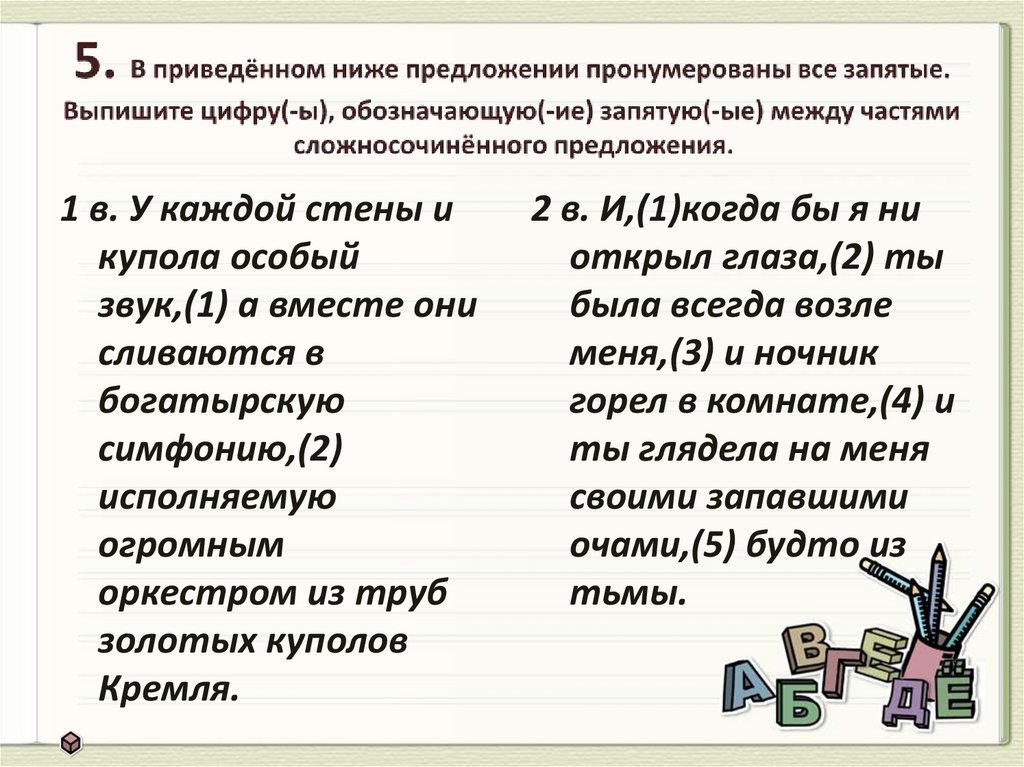 5. В приведённом ниже предложении пронумерованы все запятые. Выпишите цифру(-ы), обозначающую(-ие) запятую(-ые) между частями сложносочинённого предложения.

1 в. У каждой стены и купола особый звук,(1) а вместе они сливаются в богатырскую симфонию,(2) исполняемую огромным оркестром из труб золотых куполов Кремля.

2 в. И,(1)когда бы я ни открыл глаза,(2) ты была всегда возле меня,(3) и ночник горел в комнате,(4) и ты глядела на меня своими запавшими очами,(5) будто из тьмы.

А Б В Г Д Е Ё